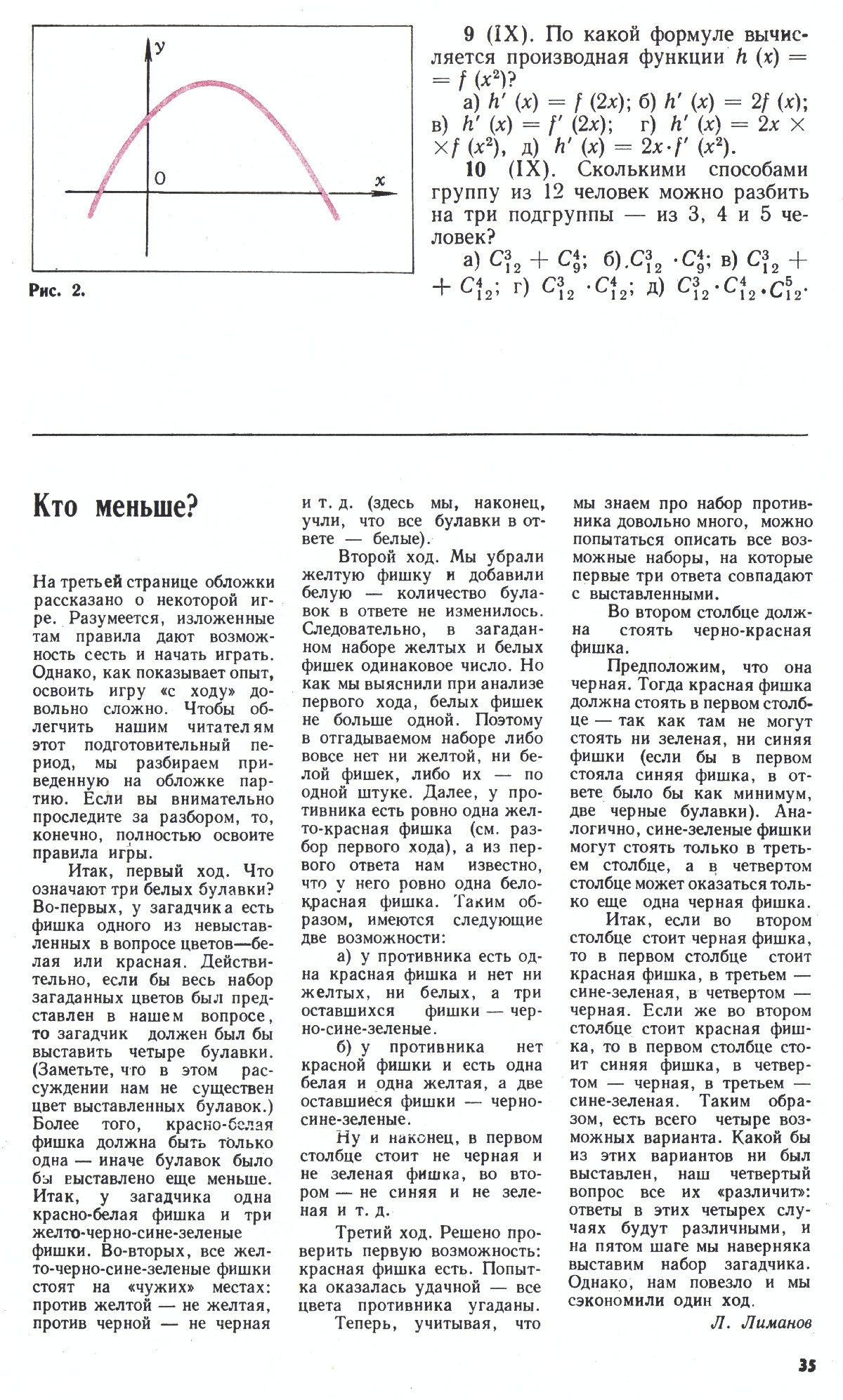 y

O

x

Рис. 2.

9 (IX). По какой формуле вычисляется производная функции $h(x) = f(x^2)$?

а) $h'(x) = f(2x)$; б) $h'(x) = 2f(x)$; в) $h'(x) = f'(2x)$; г) $h'(x) = 2x \times f(x^2)$, д) $h'(x) = 2x \cdot f'(x^2)$.

10 (IX). Сколькими способами группу из 12 человек можно разбить на три подгруппы — из 3, 4 и 5 человек?

а) $C_{12}^3 + C_9^4$; б) $C_{12}^3 \cdot C_9^4$; в) $C_{12}^3 + C_{12}^4$; г) $C_{12}^3 \cdot C_{12}^4$; д) $C_{12}^3 \cdot C_{12}^4 \cdot C_{12}^5$.

Кто меньше?

На третьей странице обложки рассказано о некоторой игре. Разумеется, изложенные там правила дают возможность сесть и начать играть. Однако, как показывает опыт, освоить игру «с ходу» довольно сложно. Чтобы облегчить нашим читателям этот подготовительный период, мы разбираем приведенную на обложке партию. Если вы внимательно проследите за разбором, то, конечно, полностью освоите правила игры.

Итак, первый ход. Что означают три белых булавки? Во-первых, у загадчика есть фишка одного из невыставленных в вопросе цветов—белая или красная. Действительно, если бы весь набор загаданных цветов был представлен в нашем вопросе, то загадчик должен был бы выставить четыре булавки. (Заметьте, что в этом рассуждении нам не существен цвет выставленных булавок.) Более того, красно-белая фишка должна быть только одна — иначе булавок было бы выставлено еще меньше. Итак, у загадчика одна красно-белая фишка и три желто-черно-сине-зеленые фишки. Во-вторых, все желто-черно-сине-зеленые фишки стоят на «чужих» местах: против желтой — не желтая, против черной — не черная и т. д. (здесь мы, наконец, учли, что все булавки в ответе — белые).

Второй ход. Мы убрали желтую фишку и добавили белую — количество булавок в ответе не изменилось. Следовательно, в загаданном наборе желтых и белых фишек одинаковое число. Но как мы выяснили при анализе первого хода, белых фишек не больше одной. Поэтому в отгадываемом наборе либо вовсе нет ни желтой, ни белой фишек, либо их — по одной штуке. Далее, у противника есть ровно одна желто-красная фишка (см. разбор первого хода), а из первого ответа нам известно, что у него ровно одна бело-красная фишка. Таким образом, имеются следующие две возможности:

а) у противника есть одна красная фишка и нет ни желтых, ни белых, а три оставшихся фишки — черно-сине-зеленые.

б) у противника нет красной фишки и есть одна белая и одна желтая, а две оставшиеся фишки — черно-сине-зеленые.

Ну и наконец, в первом столбце стоит не черная и не зеленая фишка, во втором — не синяя и не зеленая и т. д.

Третий ход. Решено проверить первую возможность: красная фишка есть. Попытка оказалась удачной — все цвета противника угаданы.

Теперь, учитывая, что мы знаем про набор противника довольно много, можно попытаться описать все возможные наборы, на которые первые три ответа совпадают с выставленными.

Во втором столбце должна стоять черно-красная фишка.

Предположим, что она черная. Тогда красная фишка должна стоять в первом столбце — так как там не могут стоять ни зеленая, ни синяя фишки (если бы в первом стояла синяя фишка, в ответе было бы как минимум, две черные булавки). Аналогично, сине-зеленые фишки могут стоять только в третьем столбце, а в четвертом столбце может оказаться только еще одна черная фишка.

Итак, если во втором столбце стоит черная фишка, то в первом столбце стоит красная фишка, в третьем — сине-зеленая, в четвертом — черная. Если же во втором столбце стоит красная фишка, то в первом столбце стоит синяя фишка, в четвертом — черная, в третьем — сине-зеленая. Таким образом, есть всего четыре возможных варианта. Какой бы из этих вариантов ни был выставлен, наш четвертый вопрос все их «различит»: ответы в этих четырех случаях будут различными, и на пятом шаге мы наверняка выставим набор загадчика. Однако, нам повезло и мы сэкономили один ход.

Л. Лиманов

35